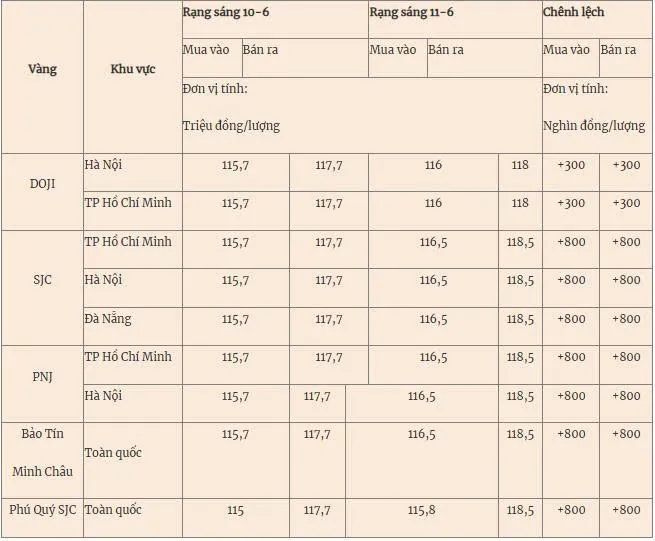 | Vàng | Khu vực | Rạng sáng 10-6 | | Rạng sáng 11-6 | | Chênh lệch | |
|---|---|---|---|---|---|---|---|
| | | Mua vào | Bán ra | Mua vào | Bán ra | Mua vào | Bán ra |
| | | Đơn vị tính: Triệu đồng/lượng | | | | Đơn vị tính: Nghìn đồng/lượng | |
| DOJI | Hà Nội | 115,7 | 117,7 | 116 | 118 | +300 | +300 |
| | TP Hồ Chí Minh | 115,7 | 117,7 | 116 | 118 | +300 | +300 |
| SJC | TP Hồ Chí Minh | 115,7 | 117,7 | 116,5 | 118,5 | +800 | +800 |
| | Hà Nội | 115,7 | 117,7 | 116,5 | 118,5 | +800 | +800 |
| | Đà Nẵng | 115,7 | 117,7 | 116,5 | 118,5 | +800 | +800 |
| PNJ | TP Hồ Chí Minh | 115,7 | 117,7 | 116,5 | 118,5 | +800 | +800 |
| | Hà Nội | 115,7 | 117,7 | 116,5 | 118,5 | +800 | +800 |
| Bảo Tín Minh Châu | Toàn quốc | 115,7 | 117,7 | 116,5 | 118,5 | +800 | +800 |
| Phú Quý SJC | Toàn quốc | 115 | 117,7 | 115,8 | 118,5 | +800 | +800 |